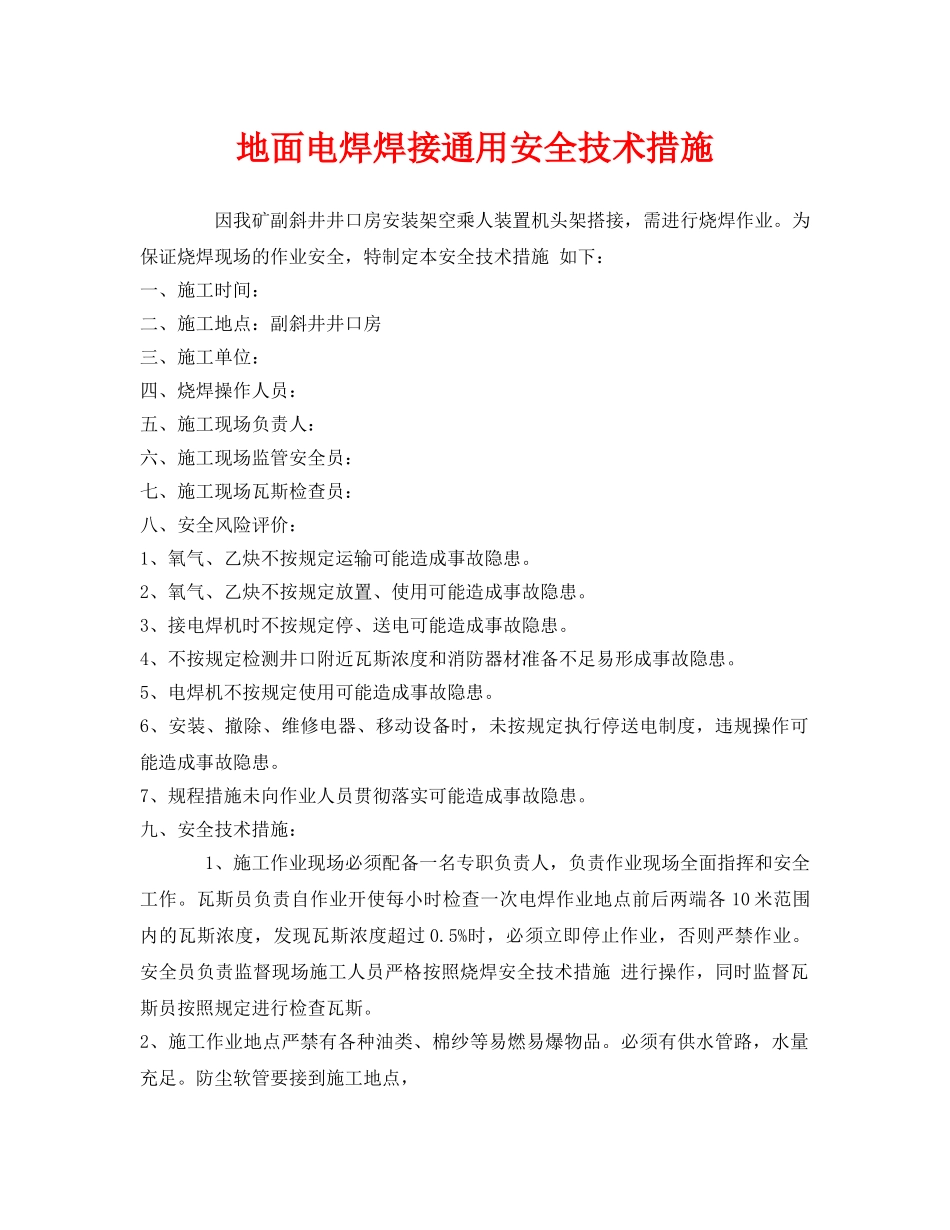 地面电焊焊接通用安全技术措施

因我矿副斜井井口房安装架空乘人装置机头架搭接，需进行烧焊作业。为保证烧焊现场的作业安全，特制定本安全技术措施 如下：

一、施工时间：

二、施工地点：副斜井井口房

三、施工单位：

四、烧焊操作人员：

五、施工现场负责人：

六、施工现场监管安全员：

七、施工现场瓦斯检查员：

八、安全风险评价：

1、氧气、乙炔不按规定运输可能造成事故隐患。

2、氧气、乙炔不按规定放置、使用可能造成事故隐患。

3、接电焊机时不按规定停、送电可能造成事故隐患。

4、不按规定检测井口附近瓦斯浓度和消防器材准备不足易形成事故隐患。

5、电焊机不按规定使用可能造成事故隐患。

6、安装、撤除、维修电器、移动设备时，未按规定执行停送电制度，违规操作可能造成事故隐患。

7、规程措施未向作业人员贯彻落实可能造成事故隐患。

九、安全技术措施：

1、施工作业现场必须配备一名专职负责人，负责作业现场全面指挥和安全工作。瓦斯员负责自作业开使每小时检查一次电焊作业地点前后两端各 10 米范围内的瓦斯浓度，发现瓦斯浓度超过 0.5%时，必须立即停止作业，否则严禁作业。安全员负责监督现场施工人员严格按照烧焊安全技术措施 进行操作，同时监督瓦斯员按照规定进行检查瓦斯。

2、施工作业地点严禁有各种油类、棉纱等易燃易爆物品。必须有供水管路，水量充足。防尘软管要接到施工地点，